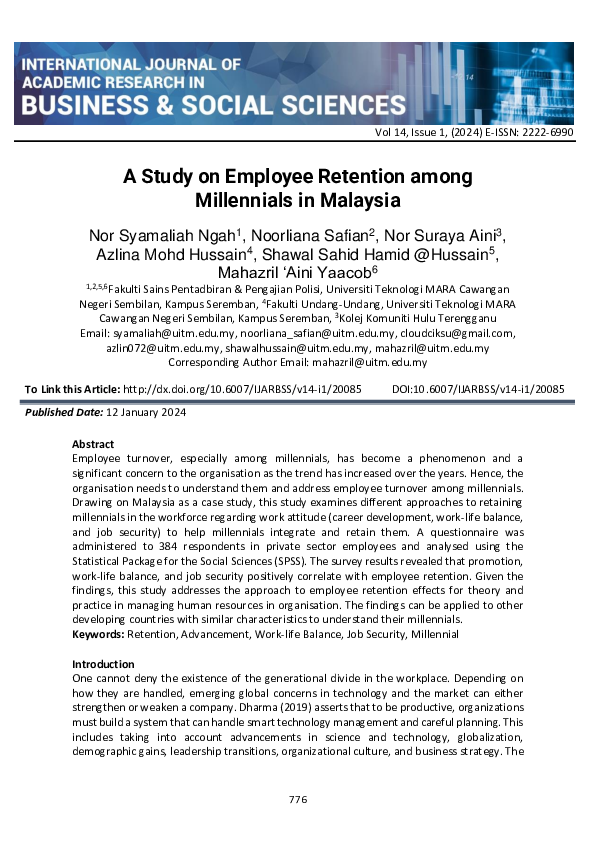 INTERNATIONAL JOURNAL OF ACADEMIC RESEARCH IN BUSINESS & SOCIAL SCIENCES

Vol 14, Issue 1, (2024) E-ISSN: 2222-6990

A Study on Employee Retention among Millennials in Malaysia

Nor Syamaliah Ngah$^1$, Noorliana Safian$^2$, Nor Suraya Aini$^3$, Azlina Mohd Hussain$^4$, Shawal Sahid Hamid @Hussain$^5$, Mahazril 'Aini Yaacob$^6$

$^{1,2,5,6}$Fakulti Sains Pentadbiran & Pengajian Polisi, Universiti Teknologi MARA Cawangan Negeri Sembilan, Kampus Seremban, $^4$Fakulti Undang-Undang, Universiti Teknologi MARA Cawangan Negeri Sembilan, Kampus Seremban, $^3$Kolej Komuniti Hulu Terengganu
Email: syamaliah@uitm.edu.my, noorliana_safian@uitm.edu.my, cloudciksu@gmail.com, azlin072@uitm.edu.my, shawalhussain@uitm.edu.my, mahazril@uitm.edu.my
Corresponding Author Email: mahazril@uitm.edu.my

To Link this Article: http://dx.doi.org/10.6007/IJARBSS/v14-i1/20085 DOI:10.6007/IJARBSS/v14-i1/20085

Published Date: 12 January 2024

Abstract
Employee turnover, especially among millennials, has become a phenomenon and a significant concern to the organisation as the trend has increased over the years. Hence, the organisation needs to understand them and address employee turnover among millennials. Drawing on Malaysia as a case study, this study examines different approaches to retaining millennials in the workforce regarding work attitude (career development, work-life balance, and job security) to help millennials integrate and retain them. A questionnaire was administered to 384 respondents in private sector employees and analysed using the Statistical Package for the Social Sciences (SPSS). The survey results revealed that promotion, work-life balance, and job security positively correlate with employee retention. Given the findings, this study addresses the approach to employee retention effects for theory and practice in managing human resources in organisation. The findings can be applied to other developing countries with similar characteristics to understand their millennials.
Keywords: Retention, Advancement, Work-life Balance, Job Security, Millennial

Introduction
One cannot deny the existence of the generational divide in the workplace. Depending on how they are handled, emerging global concerns in technology and the market can either strengthen or weaken a company. Dharma (2019) asserts that to be productive, organizations must build a system that can handle smart technology management and careful planning. This includes taking into account advancements in science and technology, globalization, demographic gains, leadership transitions, organizational culture, and business strategy. The

776